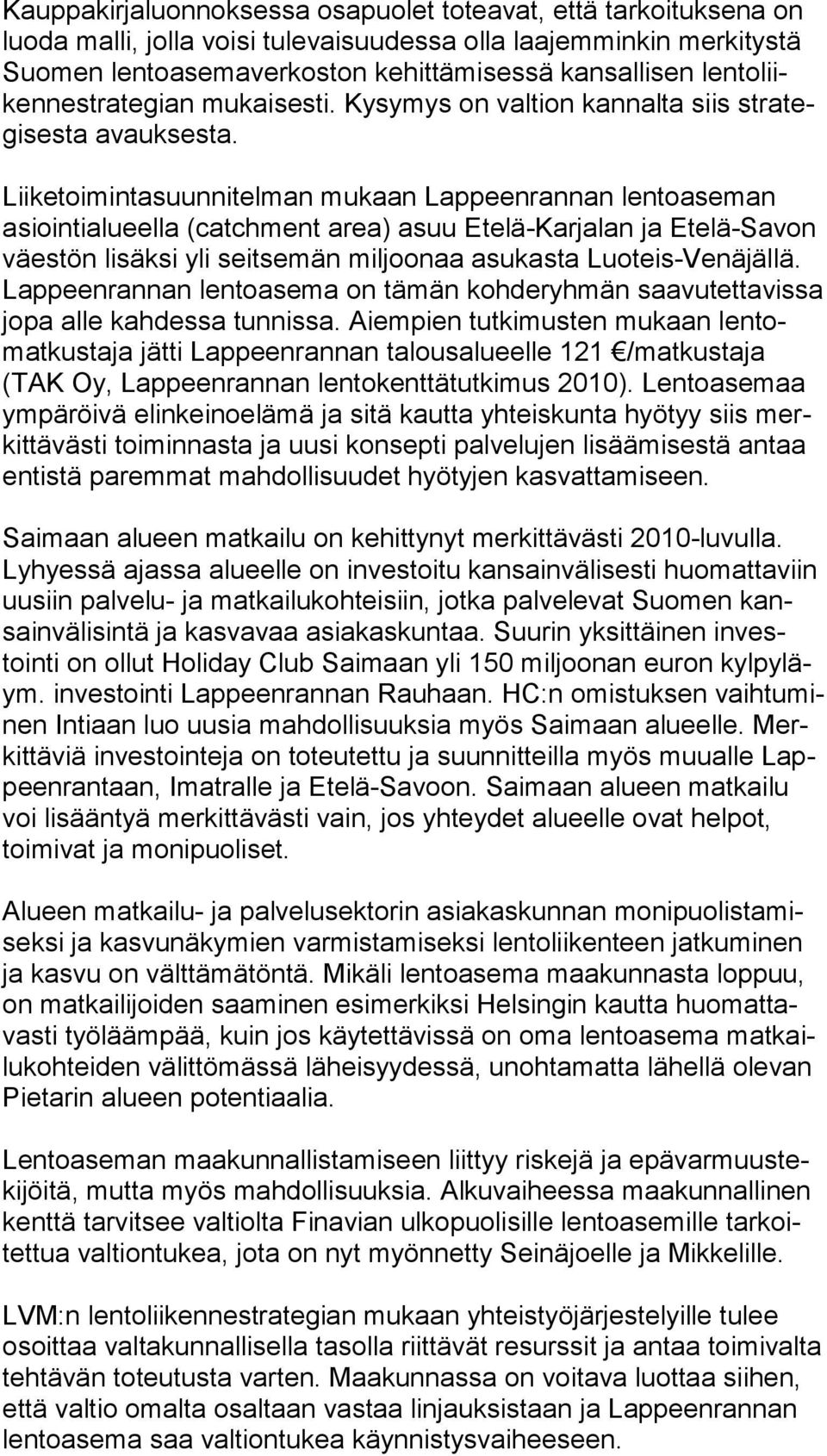 Kauppakirjaluonnoksessa osapuolet toteavat, että tarkoituksena on luoda malli, jolla voisi tulevaisuudessa olla laajemminkin merkitystä Suomen lentoasemaverkoston kehittämisessä kansallisen lentoliikennestrategian mukaisesti. Kysymys on valtion kannalta siis strategisesta avauksesta.

Liiketoimintasuunnitelman mukaan Lappeenrannan lentoaseman asiointialueella (catchment area) asuu Etelä-Karjalan ja Etelä-Savon väestön lisäksi yli seitsemän miljoonaa asukasta Luoteis-Venäjällä. Lappeenrannan lentoasema on tämän kohderyhmän saavutettavissa jopa alle kahdessa tunnissa. Aiempien tutkimusten mukaan lentomatkustaja jätti Lappeenrannan talousalueelle 121 €/matkustaja (TAK Oy, Lappeenrannan lentokenttätutkimus 2010). Lentoasemaa ympäröivä elinkeinoelämä ja sitä kautta yhteiskunta hyötyy siis merkittävästi toiminnasta ja uusi konsepti palvelujen lisäämisestä antaa entistä paremmat mahdollisuudet hyötyjen kasvattamiseen.

Saimaan alueen matkailu on kehittynyt merkittävästi 2010-luvulla. Lyhyessä ajassa alueelle on investoitu kansainvälisesti huomattaviin uusiin palvelu- ja matkailukohteisiin, jotka palvelevat Suomen kansainvälisintä ja kasvavaa asiakaskuntaa. Suurin yksittäinen investointi on ollut Holiday Club Saimaan yli 150 miljoonan euron kylpyläym. investointi Lappeenrannan Rauhaan. HC:n omistuksen vaihtuminen Intiaan luo uusia mahdollisuuksia myös Saimaan alueelle. Merkittäviä investointeja on toteutettu ja suunnitteilla myös muualle Lappeenrantaan, Imatralle ja Etelä-Savoon. Saimaan alueen matkailu voi lisääntyä merkittävästi vain, jos yhteydet alueelle ovat helpot, toimivat ja monipuoliset.

Alueen matkailu- ja palvelusektorin asiakaskunnan monipuolistamiseksi ja kasvunäkymien varmistamiseksi lentoliikenteen jatkuminen ja kasvu on välttämätöntä. Mikäli lentoasema maakunnasta loppuu, on matkailijoiden saaminen esimerkiksi Helsingin kautta huomattavasti työläämpää, kuin jos käytettävissä on oma lentoasema matkailukohteiden välittömässä läheisyydessä, unohtamatta lähellä olevan Pietarin alueen potentiaalia.

Lentoaseman maakunnallistamiseen liittyy riskejä ja epävarmuustekijöitä, mutta myös mahdollisuuksia. Alkuvaiheessa maakunnallinen kenttä tarvitsee valtiolta Finavian ulkopuolisille lentoasemille tarkoitettua valtiontukea, jota on nyt myönnetty Seinäjoelle ja Mikkelille.

LVM:n lentoliikennestrategian mukaan yhteistyöjärjestelyille tulee osoittaa valtakunnallisella tasolla riittävät resurssit ja antaa toimivalta tehtävän toteutusta varten. Maakunnassa on voitava luottaa siihen, että valtio omalta osaltaan vastaa linjauksistaan ja Lappeenrannan lentoasema saa valtiontukea käynnistysvaiheeseen.